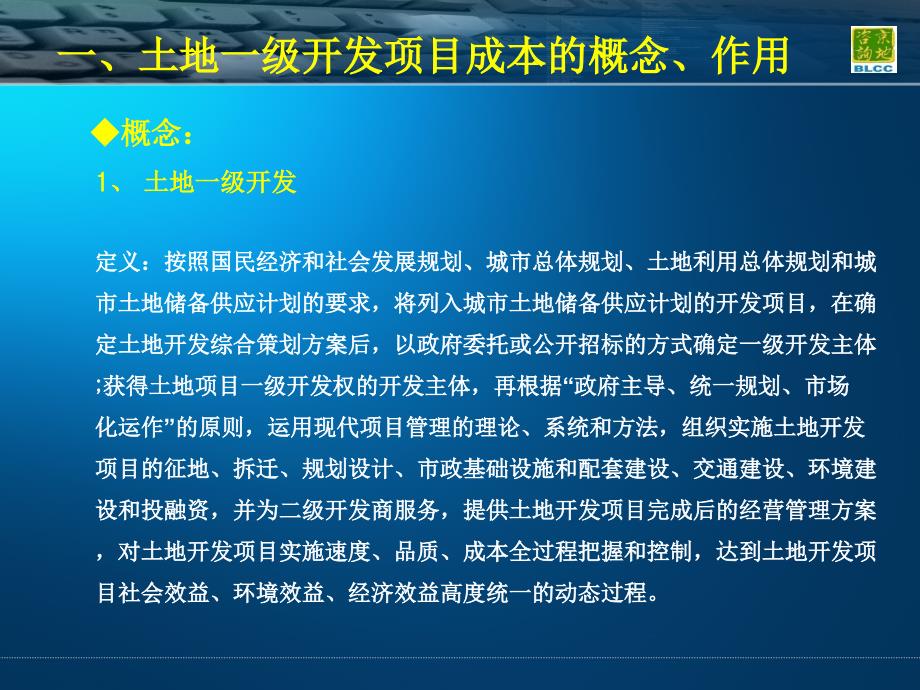 一、土地一级开发项目成本的概念、作用

BLCC

◆概念：

1、 土地一级开发

定义：按照国民经济和社会发展规划、城市总体规划、土地利用总体规划和城市土地储备供应计划的要求，将列入城市土地储备供应计划的开发项目，在确定土地开发综合策划方案后，以政府委托或公开招标的方式确定一级开发主体;获得土地项目一级开发权的开发主体，再根据“政府主导、统一规划、市场化运作”的原则，运用现代项目管理的理论、系统和方法，组织实施土地开发项目的征地、拆迁、规划设计、市政基础设施和配套建设、交通建设、环境建设和投融资，并为二级开发商服务，提供土地开发项目完成后的经营管理方案，对土地开发项目实施速度、品质、成本全过程把握和控制，达到土地开发项目社会效益、环境效益、经济效益高度统一的动态过程。